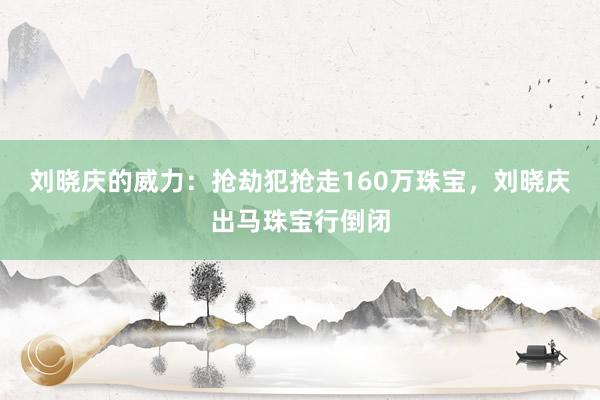 刘晓庆的威力：抢劫犯抢走160万珠宝，刘晓庆出马珠宝行倒闭